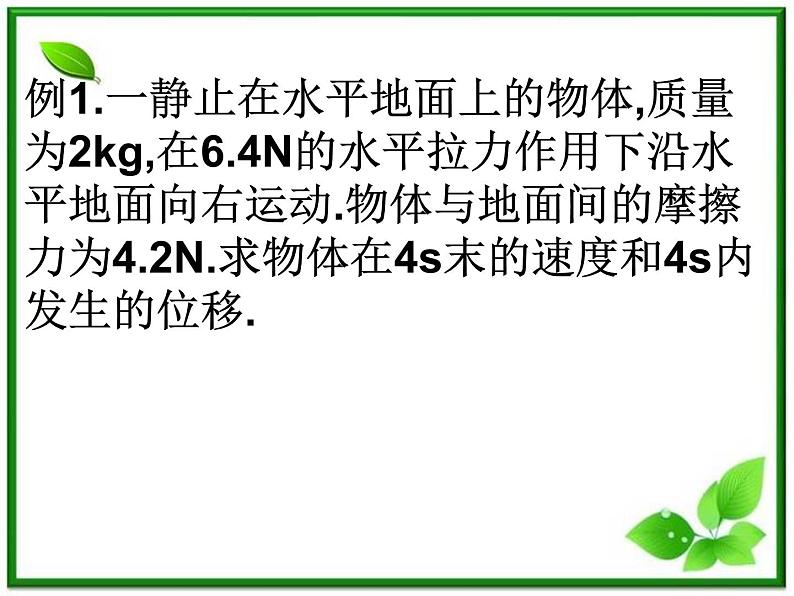 例1.一静止在水平地面上的物体,质量为2kg,在6.4N的水平拉力作用下沿水平地面向右运动.物体与地面间的摩擦力为4.2N.求物体在4s末的速度和4s内发生的位移.